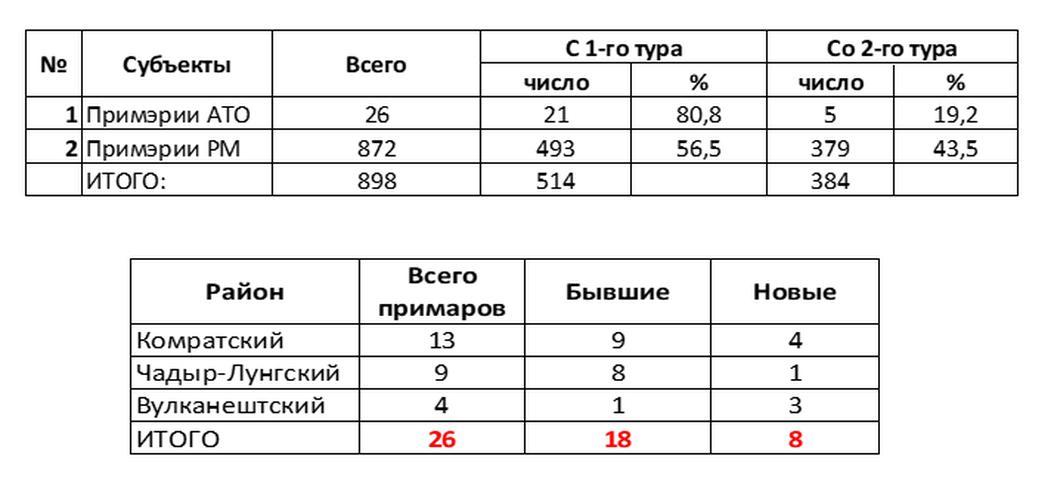 | № | Субъекты | Всего | С 1-го тура |  | Со 2-го тура |  |
|---|---|---|---|---|---|---|
|  |  |  | число | % | число | % |
| 1 | Примэрии АТО | 26 | 21 | 80,8 | 5 | 19,2 |
| 2 | Примэрии РМ | 872 | 493 | 56,5 | 379 | 43,5 |
|  | ИТОГО: | 898 | 514 |  | 384 |  |

| Район | Всего примаров | Бывшие | Новые |
|---|---|---|---|
| Комратский | 13 | 9 | 4 |
| Чадыр-Лунгский | 9 | 8 | 1 |
| Вулканештский | 4 | 1 | 3 |
| ИТОГО | 26 | 18 | 8 |